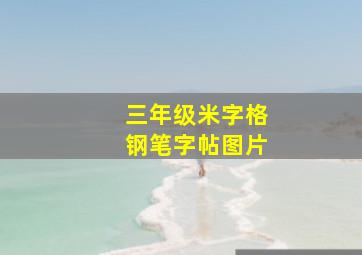 三年级米字格
钢笔字帖图片